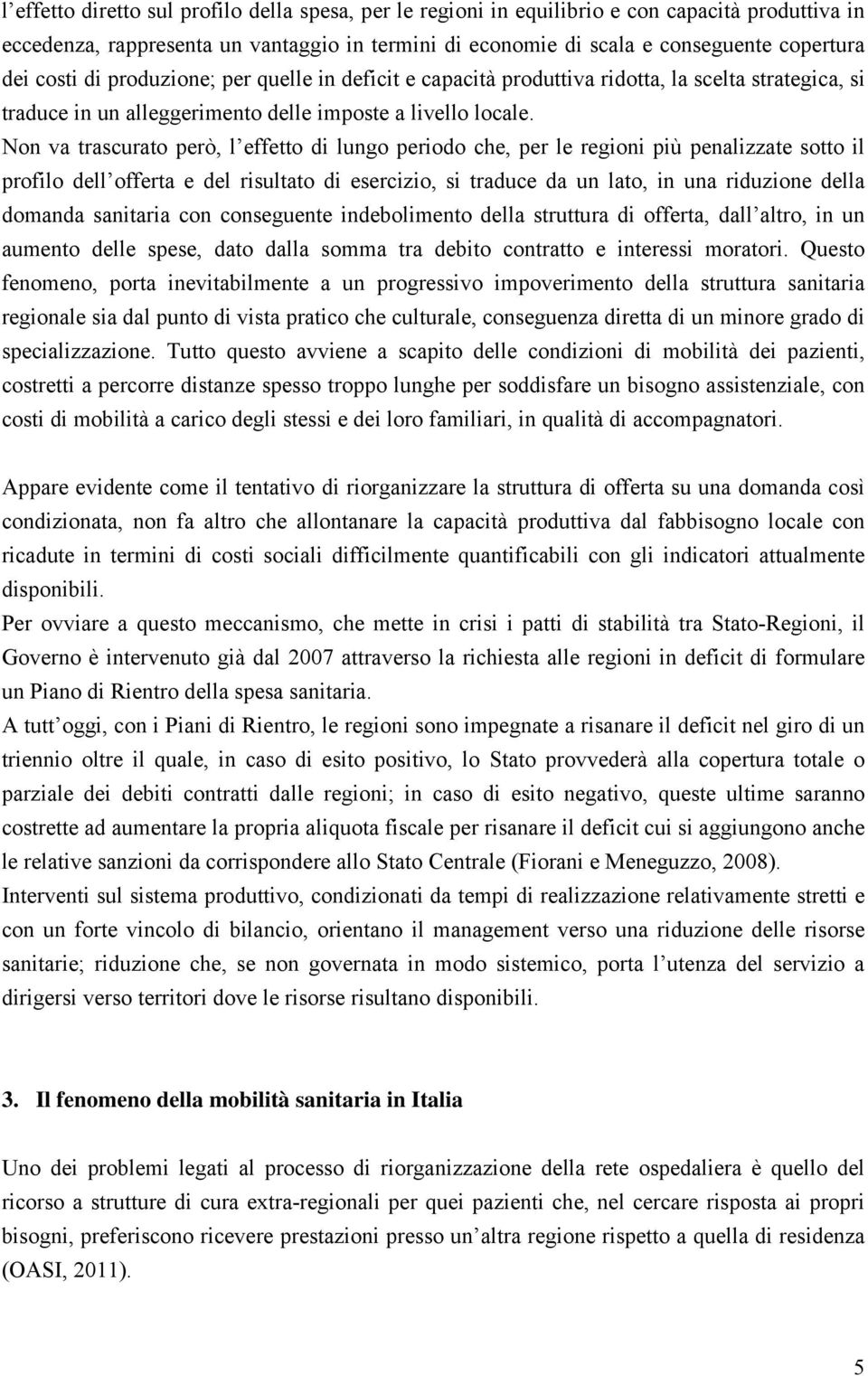 l’effetto diretto sul profilo della spesa, per le regioni in equilibrio e con capacità produttiva in eccedenza, rappresenta un vantaggio in termini di economie di scala e conseguente copertura dei costi di produzione; per quelle in deficit e capacità produttiva ridotta, la scelta strategica, si traduce in un alleggerimento delle imposte a livello locale.
Non va trascurato però, l’effetto di lungo periodo che, per le regioni più penalizzate sotto il profilo dell’offerta e del risultato di esercizio, si traduce da un lato, in una riduzione della domanda sanitaria con conseguente indebolimento della struttura di offerta, dall’altro, in un aumento delle spese, dato dalla somma tra debito contratto e interessi moratori. Questo fenomeno, porta inevitabilmente a un progressivo impoverimento della struttura sanitaria regionale sia dal punto di vista pratico che culturale, conseguenza diretta di un minore grado di specializzazione. Tutto questo avviene a scapito delle condizioni di mobilità dei pazienti, costretti a percorre distanze spesso troppo lunghe per soddisfare un bisogno assistenziale, con costi di mobilità a carico degli stessi e dei loro familiari, in qualità di accompagnatori.

Appare evidente come il tentativo di riorganizzare la struttura di offerta su una domanda così condizionata, non fa altro che allontanare la capacità produttiva dal fabbisogno locale con ricadute in termini di costi sociali difficilmente quantificabili con gli indicatori attualmente disponibili.
Per ovviare a questo meccanismo, che mette in crisi i patti di stabilità tra Stato-Regioni, il Governo è intervenuto già dal 2007 attraverso la richiesta alle regioni in deficit di formulare un Piano di Rientro della spesa sanitaria.
A tutt’oggi, con i Piani di Rientro, le regioni sono impegnate a risanare il deficit nel giro di un triennio oltre il quale, in caso di esito positivo, lo Stato provvederà alla copertura totale o parziale dei debiti contratti dalle regioni; in caso di esito negativo, queste ultime saranno costrette ad aumentare la propria aliquota fiscale per risanare il deficit cui si aggiungono anche le relative sanzioni da corrispondere allo Stato Centrale (Fiorani e Meneguzzo, 2008).
Interventi sul sistema produttivo, condizionati da tempi di realizzazione relativamente stretti e con un forte vincolo di bilancio, orientano il management verso una riduzione delle risorse sanitarie; riduzione che, se non governata in modo sistemico, porta l’utenza del servizio a dirigersi verso territori dove le risorse risultano disponibili.

3. Il fenomeno della mobilità sanitaria in Italia

Uno dei problemi legati al processo di riorganizzazione della rete ospedaliera è quello del ricorso a strutture di cura extra-regionali per quei pazienti che, nel cercare risposta ai propri bisogni, preferiscono ricevere prestazioni presso un’altra regione rispetto a quella di residenza (OASI, 2011).

5